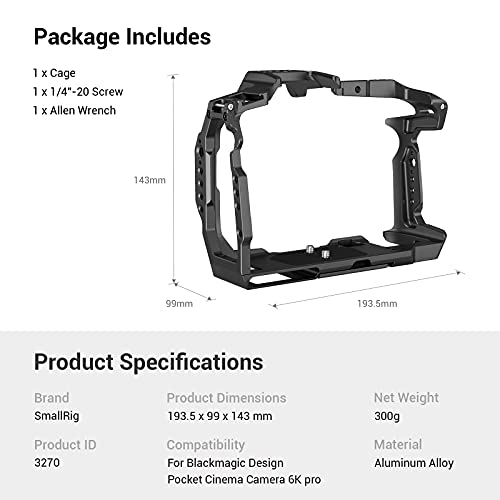 Package Includes

1 x Cage
1 x 1/4"-20 Screw
1 x Allen Wrench

143mm

99mm

193.5mm

Product Specifications

Brand
SmallRig

Product ID
3270

Product Dimensions
193.5 x 99 x 143 mm

Compatibility
For Blackmagic Design
Pocket Cinema Camera 6K pro

Net Weight
300g

Material
Aluminum Alloy